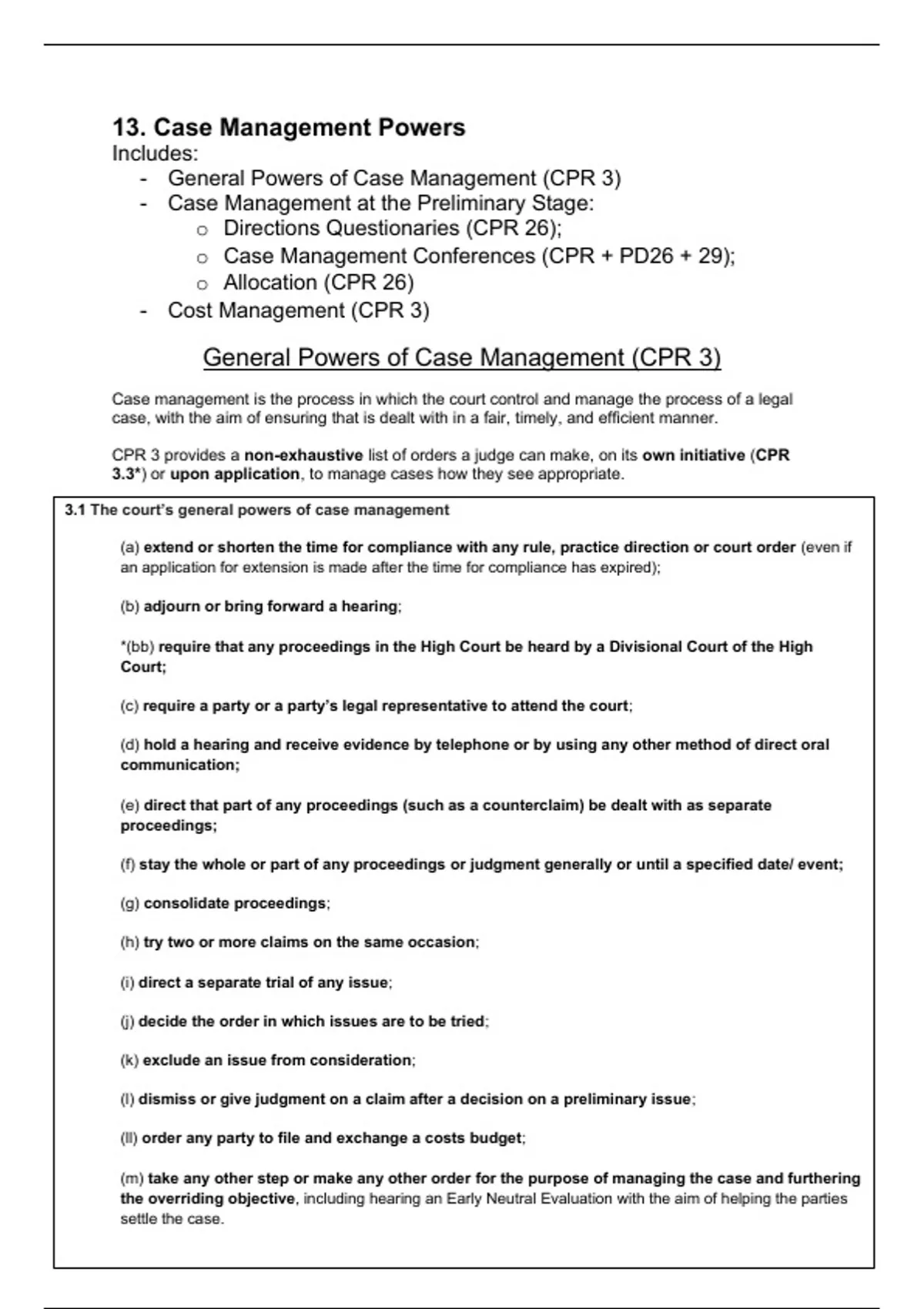 13. Case Management Powers
Includes:
- General Powers of Case Management (CPR 3)
- Case Management at the Preliminary Stage:
  o Directions Questionaries (CPR 26);
  o Case Management Conferences (CPR + PD26 + 29);
  o Allocation (CPR 26)
- Cost Management (CPR 3)

General Powers of Case Management (CPR 3)

Case management is the process in which the court control and manage the process of a legal case, with the aim of ensuring that is dealt with in a fair, timely, and efficient manner.

CPR 3 provides a non-exhaustive list of orders a judge can make, on its own initiative (CPR 3.3*) or upon application, to manage cases how they see appropriate.

3.1 The court's general powers of case management

(a) extend or shorten the time for compliance with any rule, practice direction or court order (even if an application for extension is made after the time for compliance has expired);

(b) adjourn or bring forward a hearing;

*(bb) require that any proceedings in the High Court be heard by a Divisional Court of the High Court;

(c) require a party or a party's legal representative to attend the court;

(d) hold a hearing and receive evidence by telephone or by using any other method of direct oral communication;

(e) direct that part of any proceedings (such as a counterclaim) be dealt with as separate proceedings;

(f) stay the whole or part of any proceedings or judgment generally or until a specified date/ event;

(g) consolidate proceedings;

(h) try two or more claims on the same occasion;

(i) direct a separate trial of any issue;

(j) decide the order in which issues are to be tried;

(k) exclude an issue from consideration;

(l) dismiss or give judgment on a claim after a decision on a preliminary issue;

(ll) order any party to file and exchange a costs budget;

(m) take any other step or make any other order for the purpose of managing the case and furthering the overriding objective, including hearing an Early Neutral Evaluation with the aim of helping the parties settle the case.